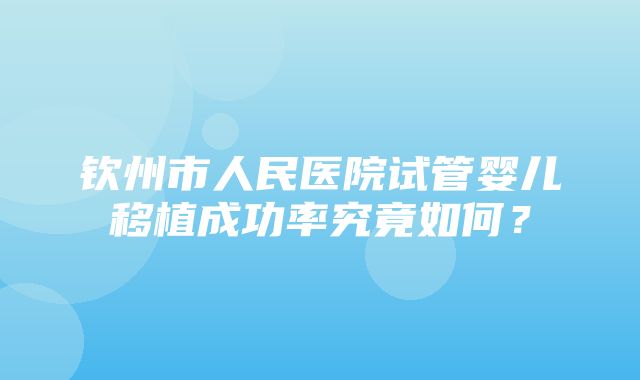 钦州市人民医院试管婴儿移植成功率究竟如何？